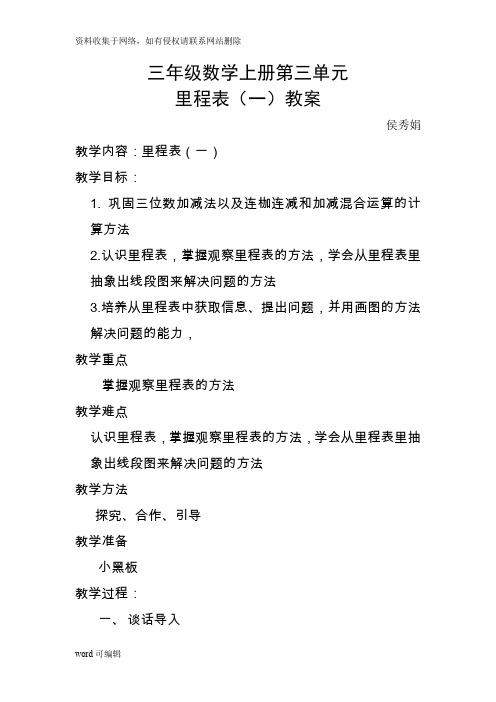 资料收集于网络，如有侵权请联系网站删除

三年级数学上册第三单元
里程表（一）教案

侯秀娟

教学内容：里程表（一）

教学目标：

1. 巩固三位数加减法以及连枷连减和加减混合运算的计算方法

2.认识里程表，掌握观察里程表的方法，学会从里程表里抽象出线段图来解决问题的方法

3.培养从里程表中获取信息、提出问题，并用画图的方法解决问题的能力，

教学重点

掌握观察里程表的方法

教学难点

认识里程表，掌握观察里程表的方法，学会从里程表里抽象出线段图来解决问题的方法

教学方法

探究、合作、引导

教学准备

小黑板

教学过程：

一、 谈话导入

word 可编辑